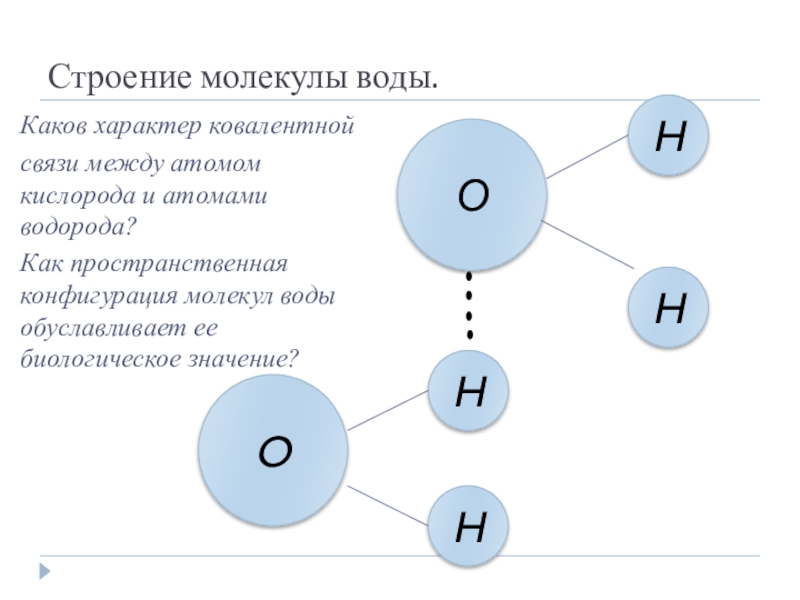 Строение молекулы воды.

Каков характер ковалентной связи между атомом кислорода и атомами водорода?

Как пространственная конфигурация молекул воды обуславливает ее биологическое значение?

O

H

H

H

O

H